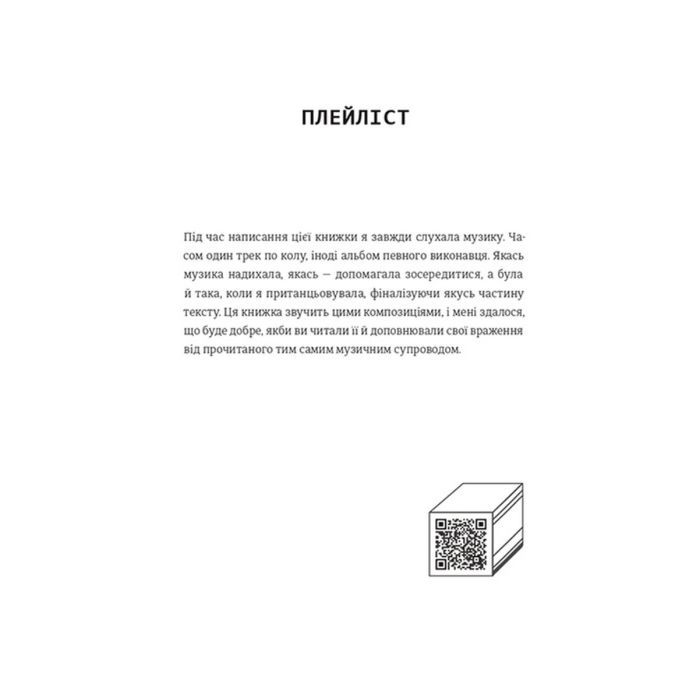 ПЛЕЙЛІСТ

Під час написання цієї книжки я завжди слухала музику. Часом один трек по колу, іноді альбом певного виконавця. Якась музика надихала, якась — допомагала зосередитися, а була й така, коли я пританцьовувала, фіналізуючи якусь частину тексту. Ця книжка звучить цими композиціями, і мені здалося, що буде добре, якби ви читали її й доповнювали свої враження від прочитаного тим самим музичним супроводом.